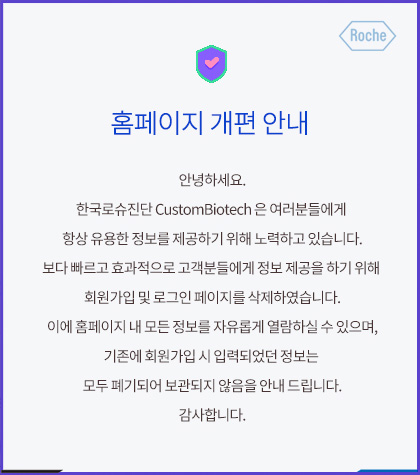 Roche

홈페이지 개편 안내

안녕하세요.
한국로슈진단 CustomBiotech 은 여러분들에게
항상 유용한 정보를 제공하기 위해 노력하고 있습니다.
보다 빠르고 효과적으로 고객분들에게 정보 제공을 하기 위해
회원가입 및 로그인 페이지를 삭제하였습니다.
이에 홈페이지 내 모든 정보를 자유롭게 열람하실 수 있으며,
기존에 회원가입 시 입력되었던 정보는
모두 폐기되어 보관되지 않음을 안내 드립니다.
감사합니다.